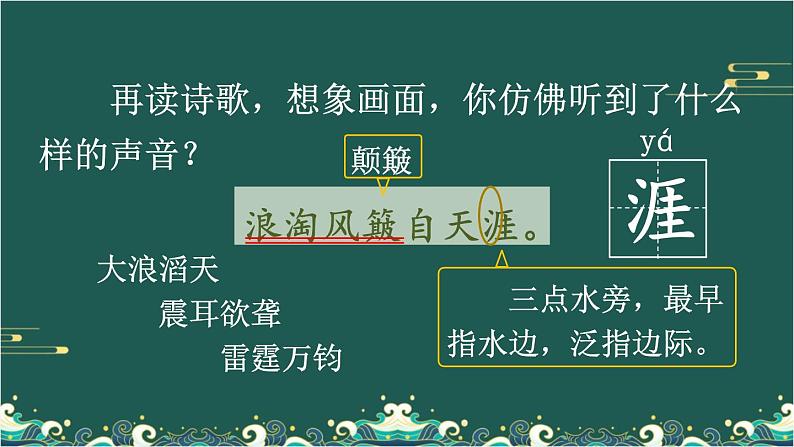 再读诗歌，想象画面，你仿佛听到了什么样的声音？

颠簸

浪淘风簸自天涯。

yá
涯

大浪滔天
震耳欲聋
雷霆万钧

三点水旁，最早指水边，泛指边际。